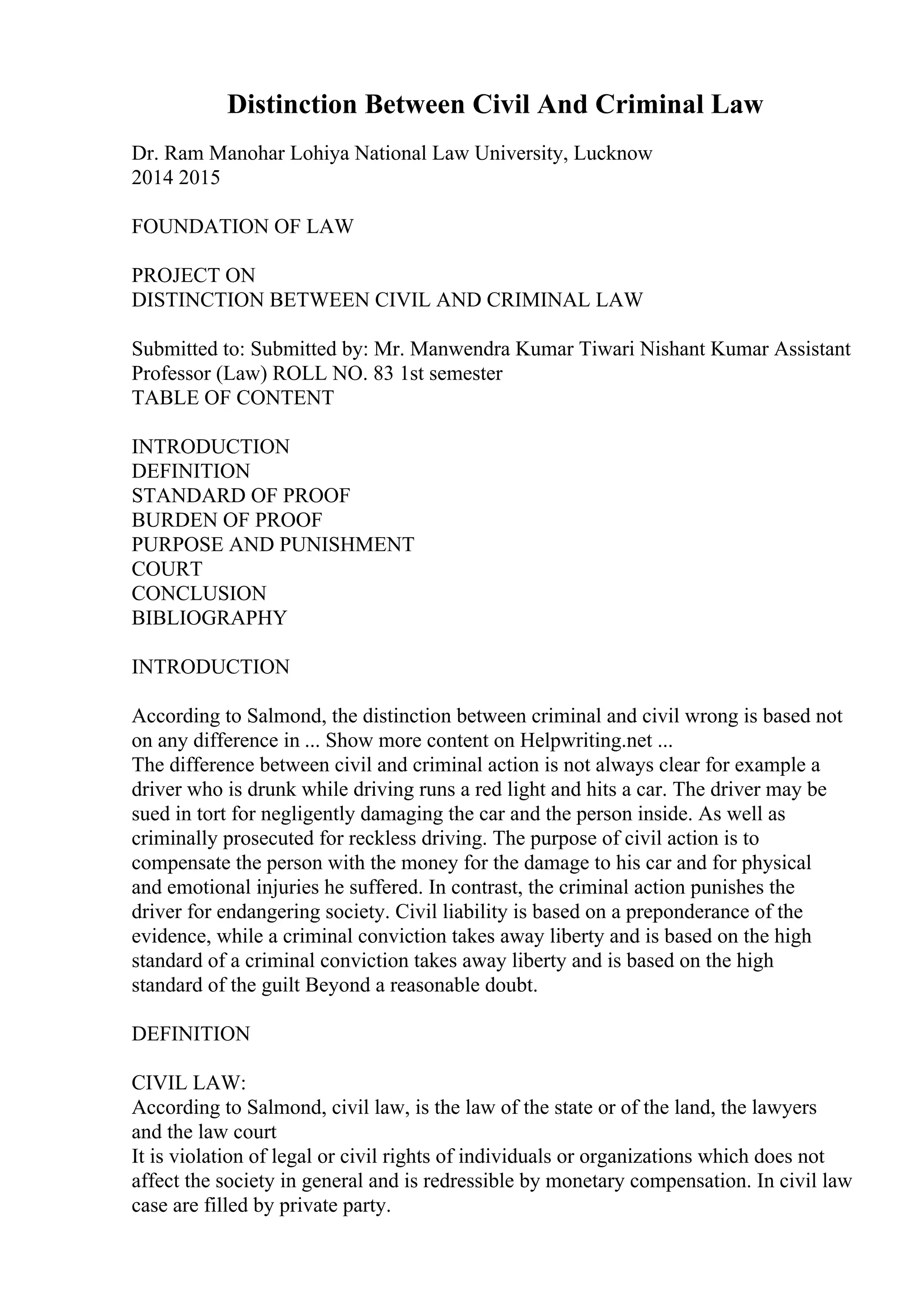 Distinction Between Civil And Criminal Law

Dr. Ram Manohar Lohiya National Law University, Lucknow
2014 2015

FOUNDATION OF LAW

PROJECT ON
DISTINCTION BETWEEN CIVIL AND CRIMINAL LAW

Submitted to: Submitted by: Mr. Manwendra Kumar Tiwari Nishant Kumar Assistant Professor (Law) ROLL NO. 83 1st semester
TABLE OF CONTENT

INTRODUCTION
DEFINITION
STANDARD OF PROOF
BURDEN OF PROOF
PURPOSE AND PUNISHMENT
COURT
CONCLUSION
BIBLIOGRAPHY

INTRODUCTION

According to Salmond, the distinction between criminal and civil wrong is based not on any difference in ... Show more content on Helpwriting.net ...
The difference between civil and criminal action is not always clear for example a driver who is drunk while driving runs a red light and hits a car. The driver may be sued in tort for negligently damaging the car and the person inside. As well as criminally prosecuted for reckless driving. The purpose of civil action is to compensate the person with the money for the damage to his car and for physical and emotional injuries he suffered. In contrast, the criminal action punishes the driver for endangering society. Civil liability is based on a preponderance of the evidence, while a criminal conviction takes away liberty and is based on the high standard of a criminal conviction takes away liberty and is based on the high standard of the guilt Beyond a reasonable doubt.

DEFINITION

CIVIL LAW:
According to Salmond, civil law, is the law of the state or of the land, the lawyers and the law court
It is violation of legal or civil rights of individuals or organizations which does not affect the society in general and is redressible by monetary compensation. In civil law case are filled by private party.